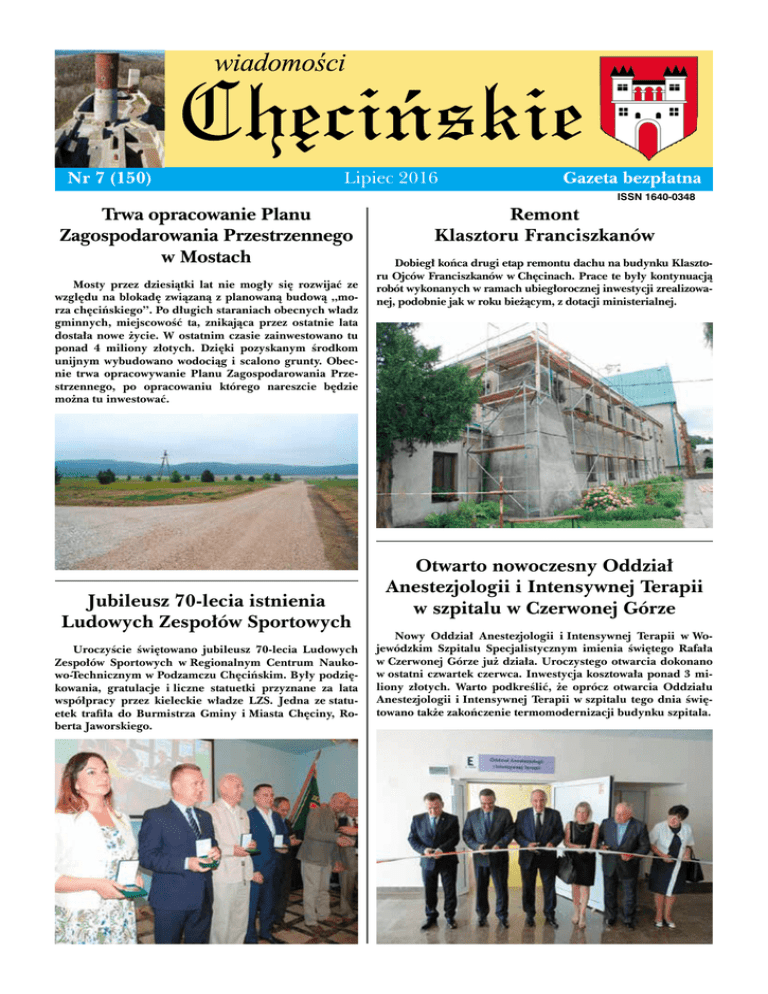 wiadomości

Chęcińskie

Nr 7 (150)

Lipiec 2016

Gazeta bezpłatna

ISSN 1640-0348

Trwa opracowanie Planu Zagospodarowania Przestrzennego w Mostach

Mosty przez dziesiątki lat nie mogły się rozwijać ze względu na blokadę związaną z planowaną budową „morza chęcińskiego". Po długich staraniach obecnych władz gminnych, miejscowość ta, znikająca przez ostatnie lata dostała nowe życie. W ostatnim czasie zainwestowano tu ponad 4 miliony złotych. Dzięki pozyskanym środkom unijnym wybudowano wodociąg i scalono grunty. Obecnie trwa opracowywanie Planu Zagospodarowania Przestrzennego, po opracowaniu którego nareszcie będzie można tu inwestować.

Jubileusz 70-lecia istnienia Ludowych Zespołów Sportowych

Uroczyście świętowano jubileusz 70-lecia Ludowych Zespołów Sportowych w Regionalnym Centrum Naukowo-Technicznym w Podzamczu Chęcińskim. Były podziękowania, gratulacje i liczne statuetki przyznane za lata współpracy przez kieleckie władze LZS. Jedna ze statuetek trafiła do Burmistrza Gminy i Miasta Chęciny, Roberta Jaworskiego.

Remont Klasztoru Franciszkanów

Dobiegł końca drugi etap remontu dachu na budynku Klasztoru Ojców Franciszkanów w Chęcinach. Prace te były kontynuacją robót wykonanych w ramach ubiegłorocznej inwestycji zrealizowanej, podobnie jak w roku bieżącym, z dotacji ministerialnej.

Otwarto nowoczesny Oddział Anestezjologii i Intensywnej Terapii w szpitalu w Czerwonej Górze

Nowy Oddział Anestezjologii i Intensywnej Terapii w Wojewódzkim Szpitalu Specjalistycznym imienia świętego Rafała w Czerwonej Górze już działa. Uroczystego otwarcia dokonano w ostatni czwartek czerwca. Inwestycja kosztowała ponad 3 miliony złotych. Warto podkreślić, że oprócz otwarcia Oddziału Anestezjologii i Intensywnej Terapii w szpitalu tego dnia świętowano także zakończenie termomodernizacji budynku szpitala.

Oddział Anestezjologii i Intensywnej Terapii